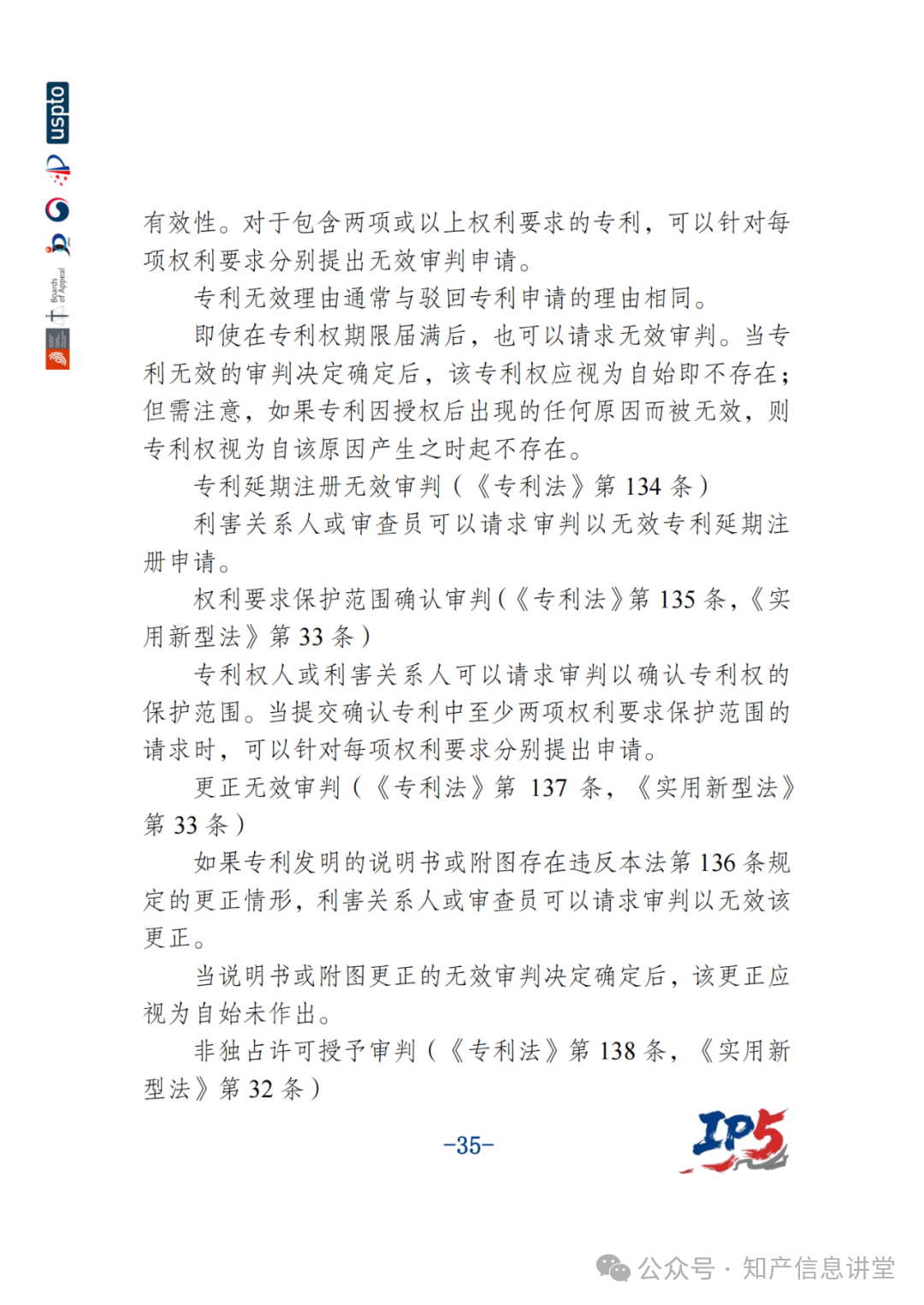 uspto

Boards of Appeal

有效性。对于包含两项或以上权利要求的专利，可以针对每项权利要求分别提出无效审判申请。

专利无效理由通常与驳回专利申请的理由相同。

即使在专利权期限届满后，也可以请求无效审判。当专利无效的审判决定确定后，该专利权应视为自始即不存在；但需注意，如果专利因授权后出现的任何原因而被无效，则专利权视为自该原因产生之时起不存在。

专利延期注册无效审判（《专利法》第 134 条）

利害关系人或审查员可以请求审判以无效专利延期注册申请。

权利要求保护范围确认审判（《专利法》第 135 条，《实用新型法》第 33 条）

专利权人或利害关系人可以请求审判以确认专利权的保护范围。当提交确认专利中至少两项权利要求保护范围的请求时，可以针对每项权利要求分别提出申请。

更正无效审判（《专利法》第 137 条，《实用新型法》第 33 条）

如果专利发明的说明书或附图存在违反本法第 136 条规定的更正情形，利害关系人或审查员可以请求审判以无效该更正。

当说明书或附图更正的无效审判决定确定后，该更正应视为自始未作出。

非独占许可授予审判（《专利法》第 138 条，《实用新型法》第 32 条）

-35-

IP5

公众号 · 知产信息讲堂